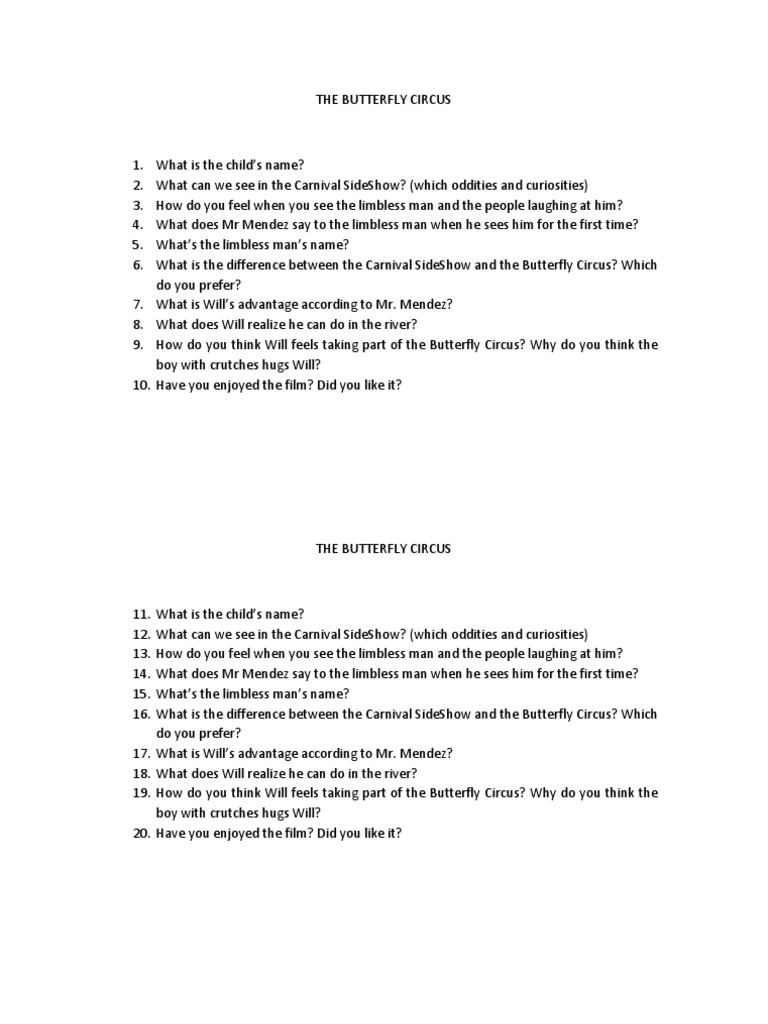 THE BUTTERFLY CIRCUS

1. What is the child's name?
2. What can we see in the Carnival SideShow? (which oddities and curiosities)
3. How do you feel when you see the limbless man and the people laughing at him?
4. What does Mr Mendez say to the limbless man when he sees him for the first time?
5. What's the limbless man's name?
6. What is the difference between the Carnival SideShow and the Butterfly Circus? Which do you prefer?
7. What is Will's advantage according to Mr. Mendez?
8. What does Will realize he can do in the river?
9. How do you think Will feels taking part of the Butterfly Circus? Why do you think the boy with crutches hugs Will?
10. Have you enjoyed the film? Did you like it?

THE BUTTERFLY CIRCUS

11. What is the child's name?
12. What can we see in the Carnival SideShow? (which oddities and curiosities)
13. How do you feel when you see the limbless man and the people laughing at him?
14. What does Mr Mendez say to the limbless man when he sees him for the first time?
15. What's the limbless man's name?
16. What is the difference between the Carnival SideShow and the Butterfly Circus? Which do you prefer?
17. What is Will's advantage according to Mr. Mendez?
18. What does Will realize he can do in the river?
19. How do you think Will feels taking part of the Butterfly Circus? Why do you think the boy with crutches hugs Will?
20. Have you enjoyed the film? Did you like it?